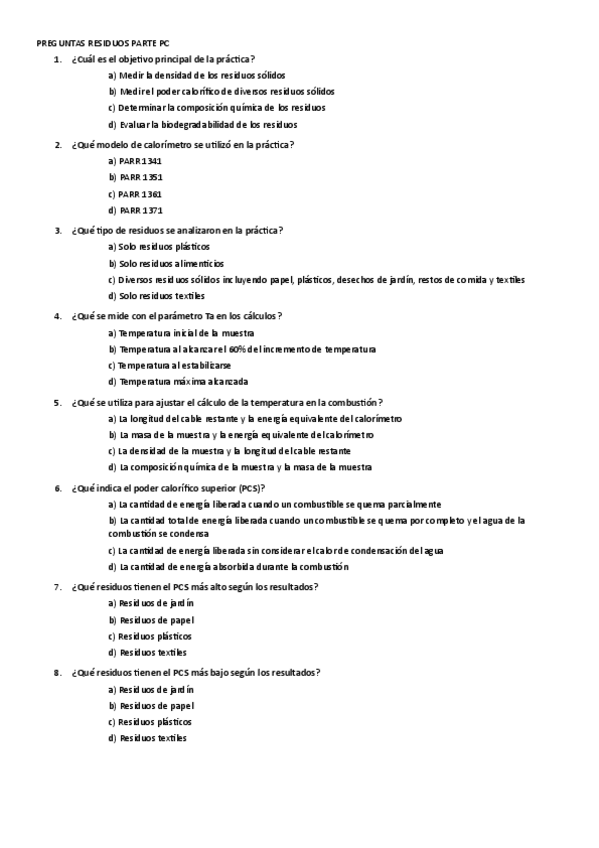 PREGUNTAS RESIDUOS PARTE PC

1. ¿Cuál es el objetivo principal de la práctica?

a) Medir la densidad de los residuos sólidos
b) Medir el poder calorífico de diversos residuos sólidos
c) Determinar la composición química de los residuos
d) Evaluar la biodegradabilidad de los residuos

2. ¿Qué modelo de calorímetro se utilizó en la práctica?

a) PARR 1341
b) PARR 1351
c) PARR 1361
d) PARR 1371

3. ¿Qué tipo de residuos se analizaron en la práctica?

a) Solo residuos plásticos
b) Solo residuos alimenticios
c) Diversos residuos sólidos incluyendo papel, plásticos, desechos de jardín, restos de comida y textiles
d) Solo residuos textiles

4. ¿Qué se mide con el parámetro Ta en los cálculos?

a) Temperatura inicial de la muestra
b) Temperatura al alcanzar el 60% del incremento de temperatura
c) Temperatura al estabilizarse
d) Temperatura máxima alcanzada

5. ¿Qué se utiliza para ajustar el cálculo de la temperatura en la combustión?

a) La longitud del cable restante y la energía equivalente del calorímetro
b) La masa de la muestra y la energía equivalente del calorímetro
c) La densidad de la muestra y la longitud del cable restante
d) La composición química de la muestra y la masa de la muestra

6. ¿Qué indica el poder calorífico superior (PCS)?

a) La cantidad de energía liberada cuando un combustible se quema parcialmente
b) La cantidad total de energía liberada cuando un combustible se quema por completo y el agua de la combustión se condensa
c) La cantidad de energía liberada sin considerar el calor de condensación del agua
d) La cantidad de energía absorbida durante la combustión

7. ¿Qué residuos tienen el PCS más alto según los resultados?

a) Residuos de jardín
b) Residuos de papel
c) Residuos plásticos
d) Residuos textiles

8. ¿Qué residuos tienen el PCS más bajo según los resultados?

a) Residuos de jardín
b) Residuos de papel
c) Residuos plásticos
d) Residuos textiles